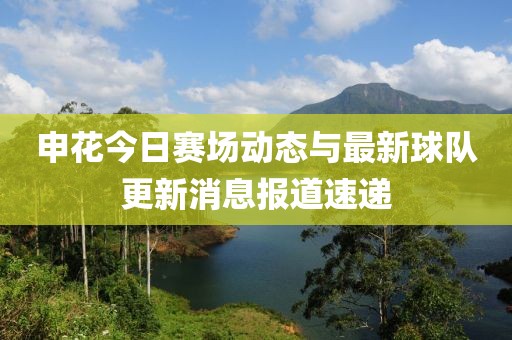 申花今日赛场动态与最新球队更新消息报道速递